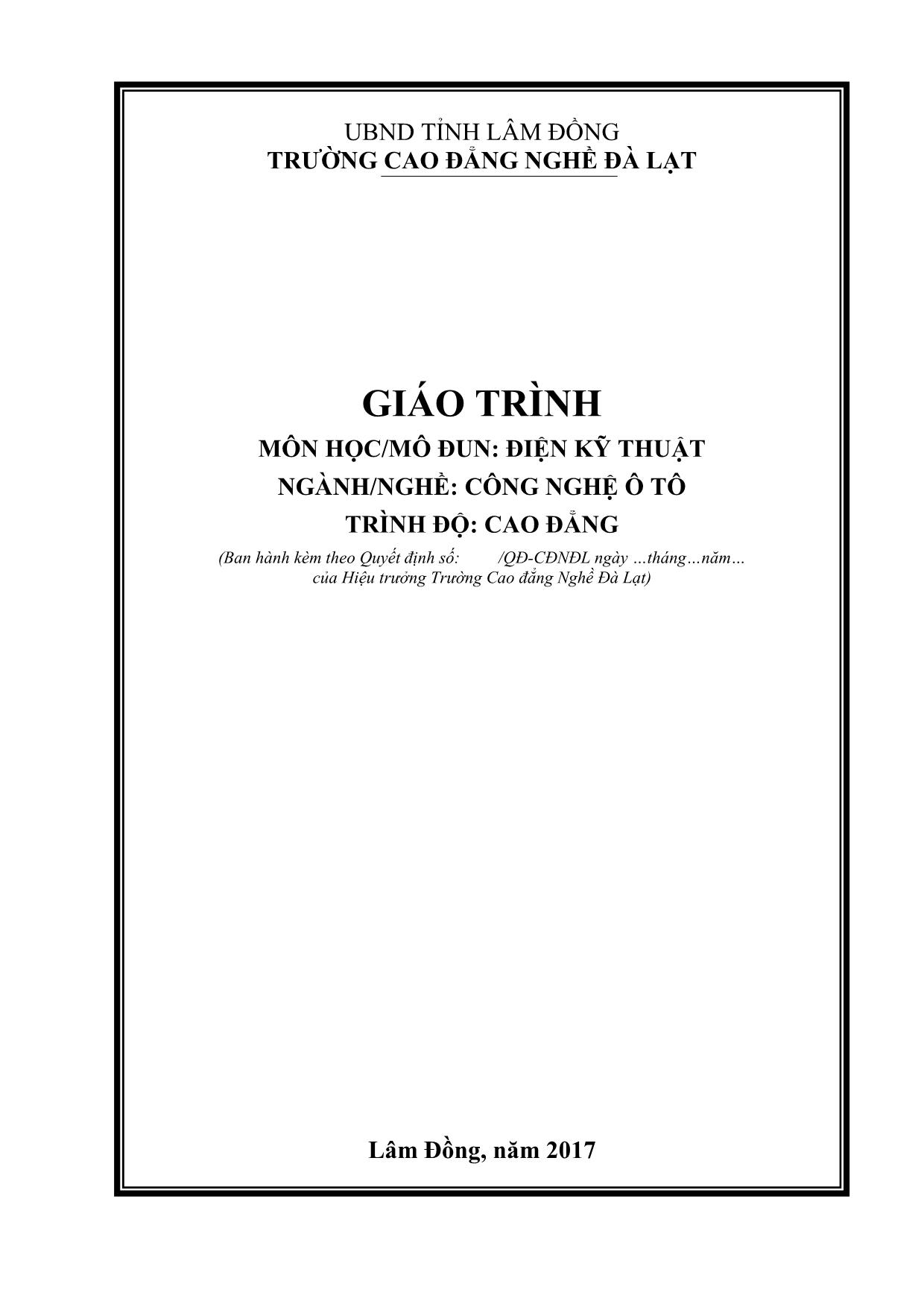 UBND TỈNH LÂM ĐỒNG
TRƯỜNG CAO ĐẲNG NGHỀ ĐÀ LẠT

GIÁO TRÌNH
MÔN HỌC/MÔ ĐUN: ĐIỆN KỸ THUẬT
NGÀNH/NGHỀ: CÔNG NGHỆ Ô TÔ
TRÌNH ĐỘ: CAO ĐẲNG

(Ban hành kèm theo Quyết định số: /QĐ-CĐNĐL ngày …tháng…năm…
của Hiệu trưởng Trường Cao đẳng Nghề Đà Lạt)

Lâm Đồng, năm 2017